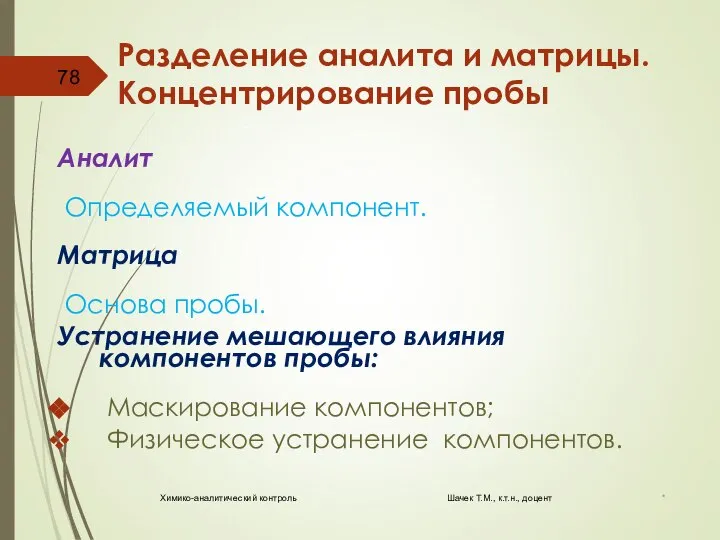 78

Разделение аналита и матрицы. Концентрирование пробы

Аналит

Определяемый компонент.

Матрица

Основа пробы.

Устранение мешающего влияния компонентов пробы:

Маскирование компонентов;
Физическое устранение компонентов.

Химико-аналитический контроль

Шачек Т.М., к.т.н., доцент

*